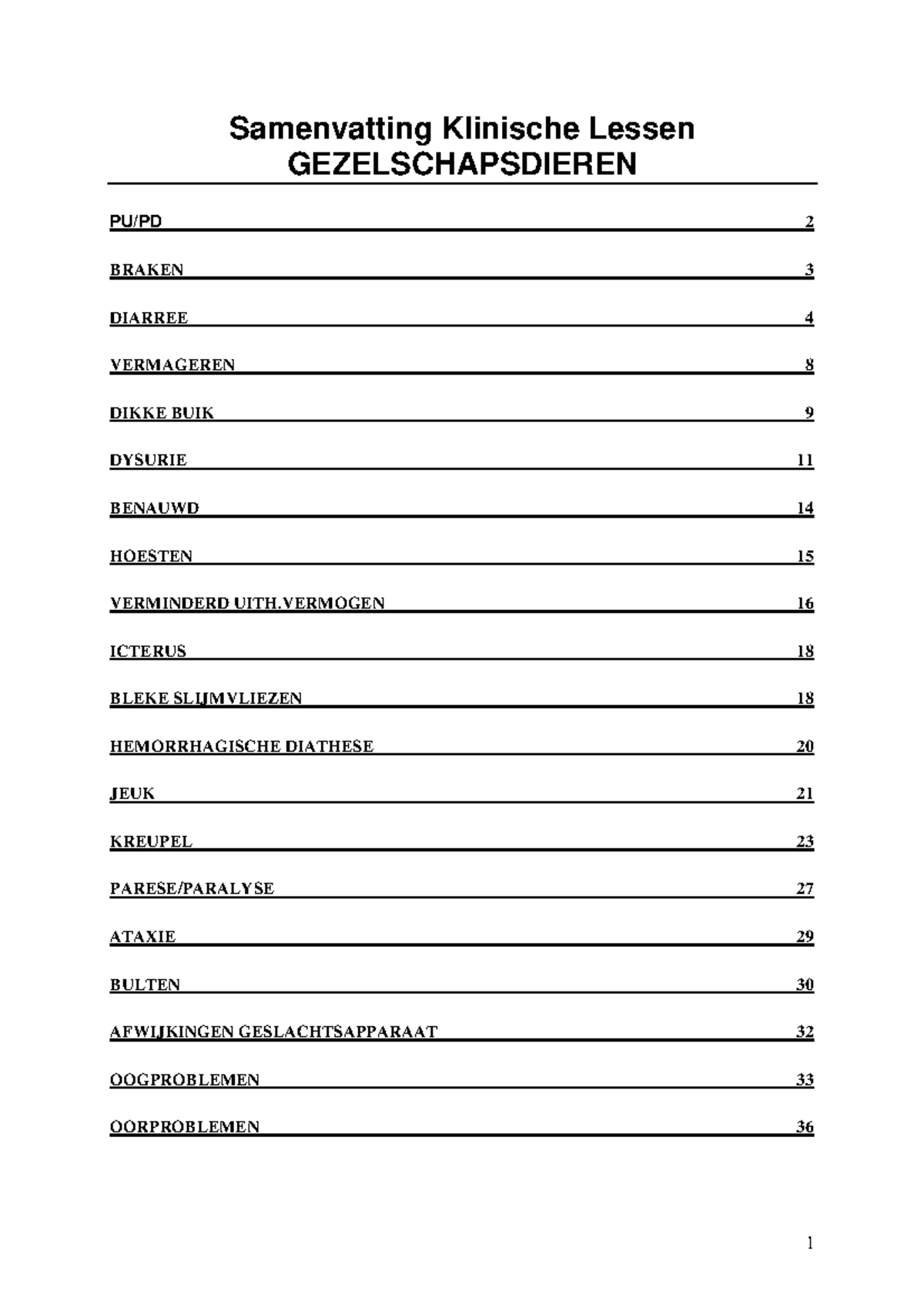 Samenvatting Klinische Lessen
GEZELSCHAPSDIEREN

PU/PD 2

BRAKEN 3

DIARREE 4

VERMAGEREN 8

DIKKE BUIK 9

DYSURIE 11

BENAUWD 14

HOESTEN 15

VERMINDERD UITH.VERMOGEN 16

ICTERUS 18

BLEKE SLIJMVLIEZEN 18

HEMORRHAGISCHE DIATHESE 20

JEUK 21

KREUPEL 23

PARESE/PARALYSE 27

ATAXIE 29

BULTEN 30

AFWIJKINGEN GESLACHTSAPPARAAT 32

OOGPROBLEMEN 33

OORPROBLEMEN 36

1